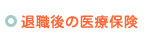 退職後の医療保険